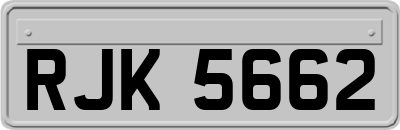 RJK 5662